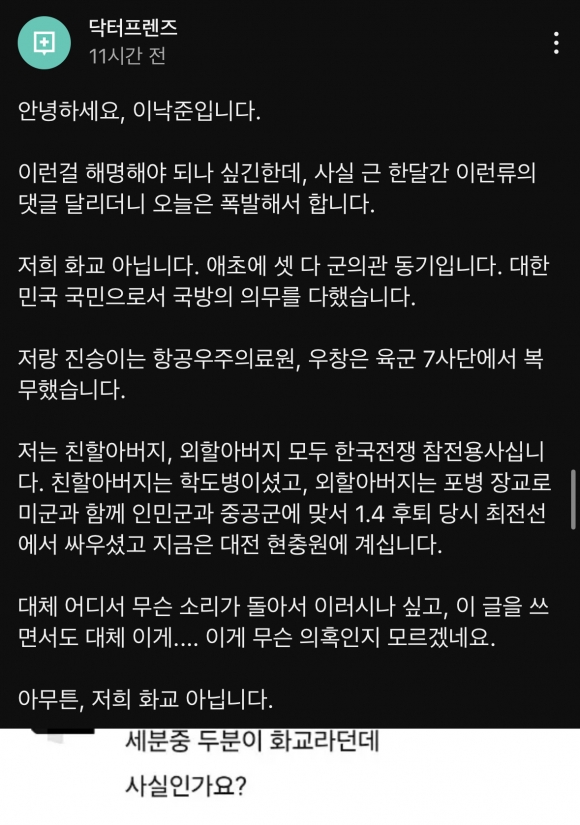 닥터프렌즈
11시간 전

안녕하세요, 이낙준입니다.

이런걸 해명해야 되나 싶긴한데, 사실 근 한달간 이런류의 댓글 달리더니 오늘은 폭발해서 합니다.

저희 화교 아닙니다. 애초에 셋 다 군의관 동기입니다. 대한민국 국민으로서 국방의 의무를 다했습니다.

저랑 진승이는 항공우주의료원, 우창은 육군 7사단에서 복무했습니다.

저는 친할아버지, 외할아버지 모두 한국전쟁 참전용사십니다. 친할아버지는 학도병이셨고, 외할아버지는 포병 장교로 미군과 함께 인민군과 중공군에 맞서 1.4 후퇴 당시 최전선에서 싸우셨고 지금은 대전 현충원에 계십니다.

대체 어디서 무슨 소리가 돌아서 이러시나 싶고, 이 글을 쓰면서도 대체 이게.... 이게 무슨 의혹인지 모르겠네요.

아무튼, 저희 화교 아닙니다.

세분중 두분이 화교라던데
사실인가요?